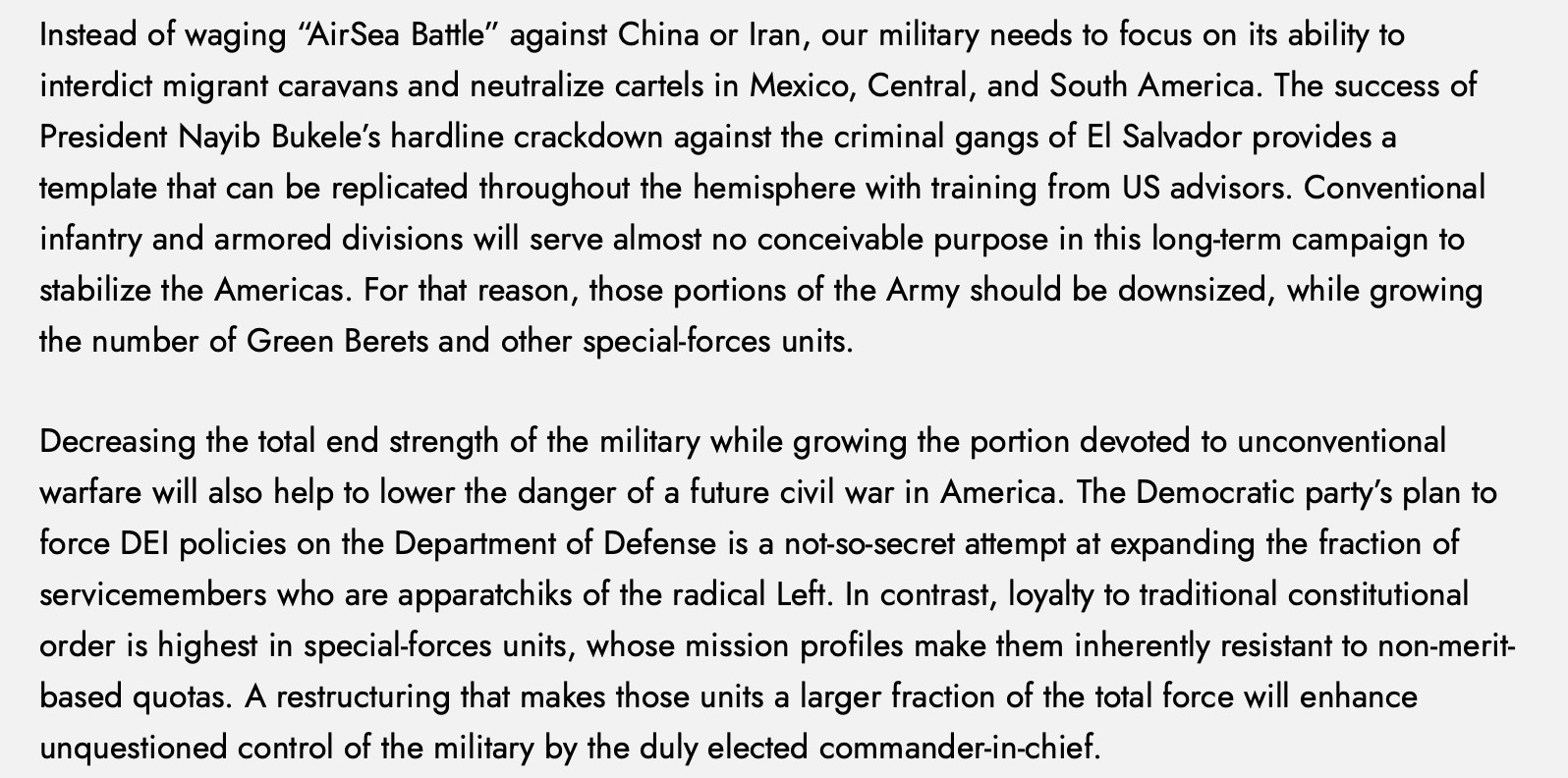 Instead of waging “AirSea Battle” against China or Iran, our military needs to focus on its ability to interdict migrant caravans and neutralize cartels in Mexico, Central, and South America. The success of President Nayib Bukele’s hardline crackdown against the criminal gangs of El Salvador provides a template that can be replicated throughout the hemisphere with training from US advisors. Conventional infantry and armored divisions will serve almost no conceivable purpose in this long-term campaign to stabilize the Americas. For that reason, those portions of the Army should be downsized, while growing the number of Green Berets and other special-forces units.

Decreasing the total end strength of the military while growing the portion devoted to unconventional warfare will also help to lower the danger of a future civil war in America. The Democratic party’s plan to force DEI policies on the Department of Defense is a not-so-secret attempt at expanding the fraction of servicemembers who are apparatchiks of the radical Left. In contrast, loyalty to traditional constitutional order is highest in special-forces units, whose mission profiles make them inherently resistant to non-merit-based quotas. A restructuring that makes those units a larger fraction of the total force will enhance unquestioned control of the military by the duly elected commander-in-chief.